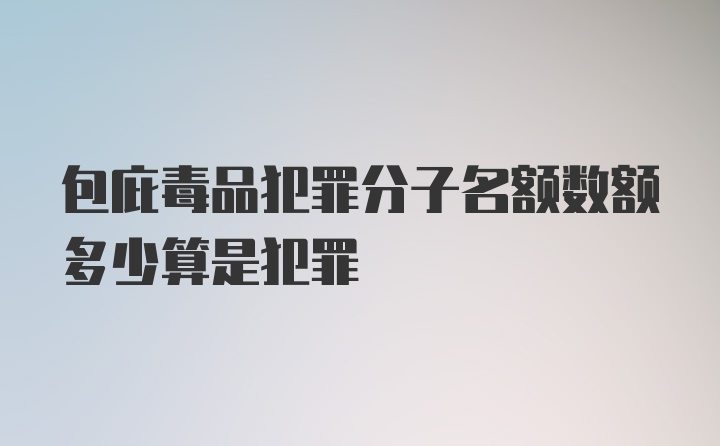 包庇毒品犯罪分子名额数额多少算是犯罪